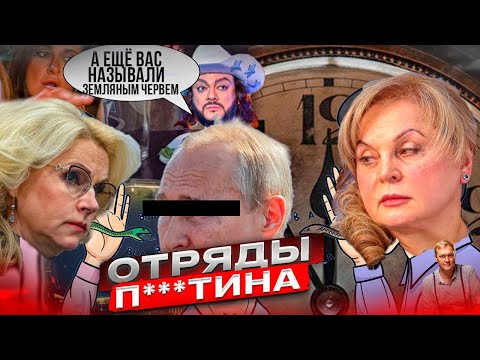 А ЕЩЁ ВАС НАЗЫВАЛИ ЗЕМЛЯНЫМ ЧЕРВЕМ

ОТРЯДЫ П***ТИНА